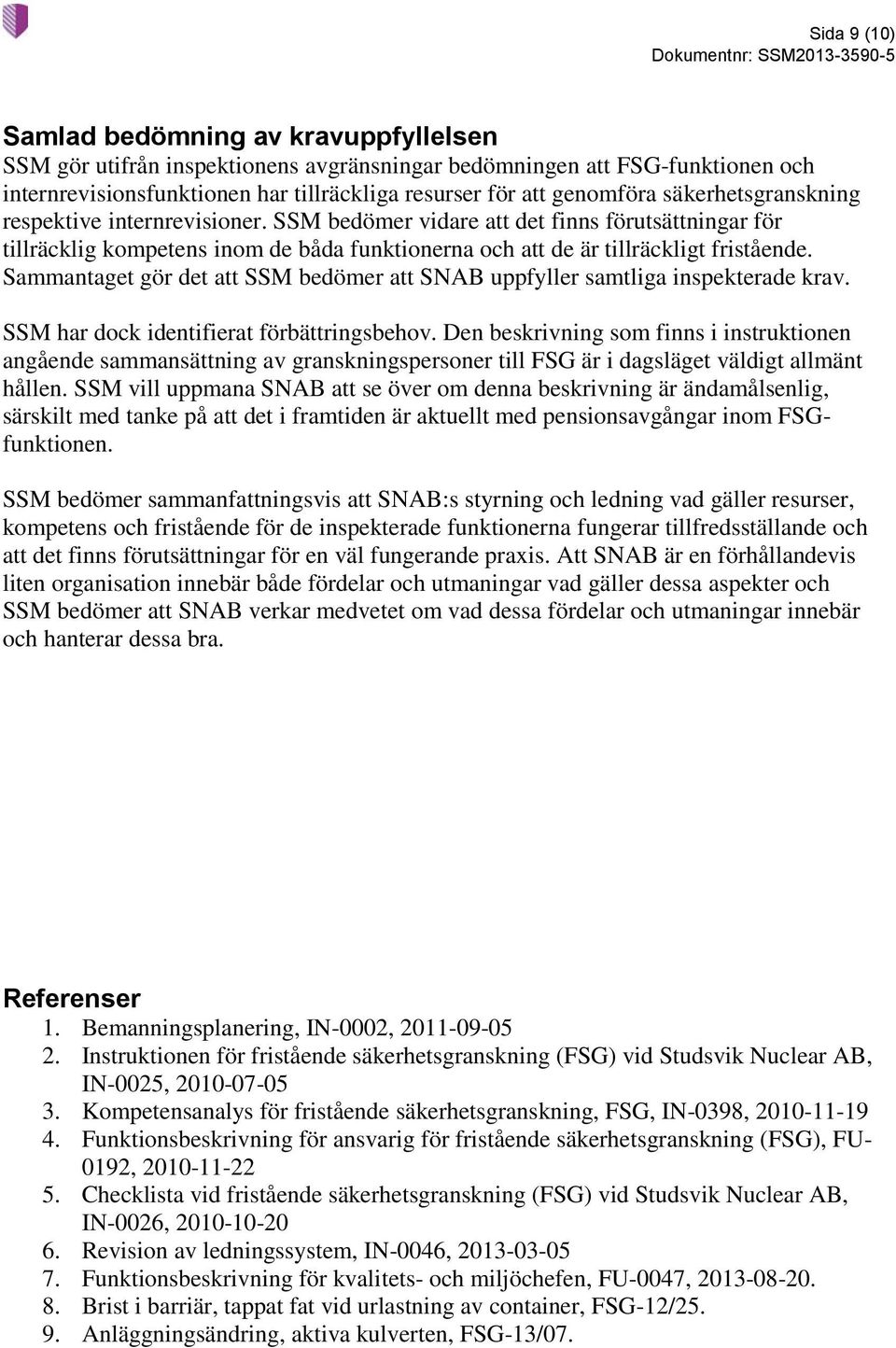 Sida 9 (10)
Dokumentnr: SSM2013-3590-5

Samlad bedömning av kravuppfyllelsen
SSM gör utifrån inspektionens avgränsningar bedömningen att FSG-funktionen och internrevisionsfunktionen har tillräckliga resurser för att genomföra säkerhetsgranskning respektive internrevisioner. SSM bedömer vidare att det finns förutsättningar för tillräcklig kompetens inom de båda funktionerna och att de är tillräckligt fristående. Sammantaget gör det att SSM bedömer att SNAB uppfyller samtliga inspekterade krav.

SSM har dock identifierat förbättringsbehov. Den beskrivning som finns i instruktionen angående sammansättning av granskningspersoner till FSG är i dagsläget väldigt allmänt hållen. SSM vill uppmana SNAB att se över om denna beskrivning är ändamålsenlig, särskilt med tanke på att det i framtiden är aktuellt med pensionsavgångar inom FSG-funktionen.

SSM bedömer sammanfattningsvis att SNAB:s styrning och ledning vad gäller resurser, kompetens och fristående för de inspekterade funktionerna fungerar tillfredsställande och att det finns förutsättningar för en väl fungerande praxis. Att SNAB är en förhållandevis liten organisation innebär både fördelar och utmaningar vad gäller dessa aspekter och SSM bedömer att SNAB verkar medvetet om vad dessa fördelar och utmaningar innebär och hanterar dessa bra.

Referenser
1. Bemanningsplanering, IN-0002, 2011-09-05
2. Instruktionen för fristående säkerhetsgranskning (FSG) vid Studsvik Nuclear AB, IN-0025, 2010-07-05
3. Kompetensanalys för fristående säkerhetsgranskning, FSG, IN-0398, 2010-11-19
4. Funktionsbeskrivning för ansvarig för fristående säkerhetsgranskning (FSG), FU-0192, 2010-11-22
5. Checklista vid fristående säkerhetsgranskning (FSG) vid Studsvik Nuclear AB, IN-0026, 2010-10-20
6. Revision av ledningssystem, IN-0046, 2013-03-05
7. Funktionsbeskrivning för kvalitets- och miljöchefen, FU-0047, 2013-08-20.
8. Brist i barriär, tappat fat vid urlastning av container, FSG-12/25.
9. Anläggningsändring, aktiva kulverten, FSG-13/07.